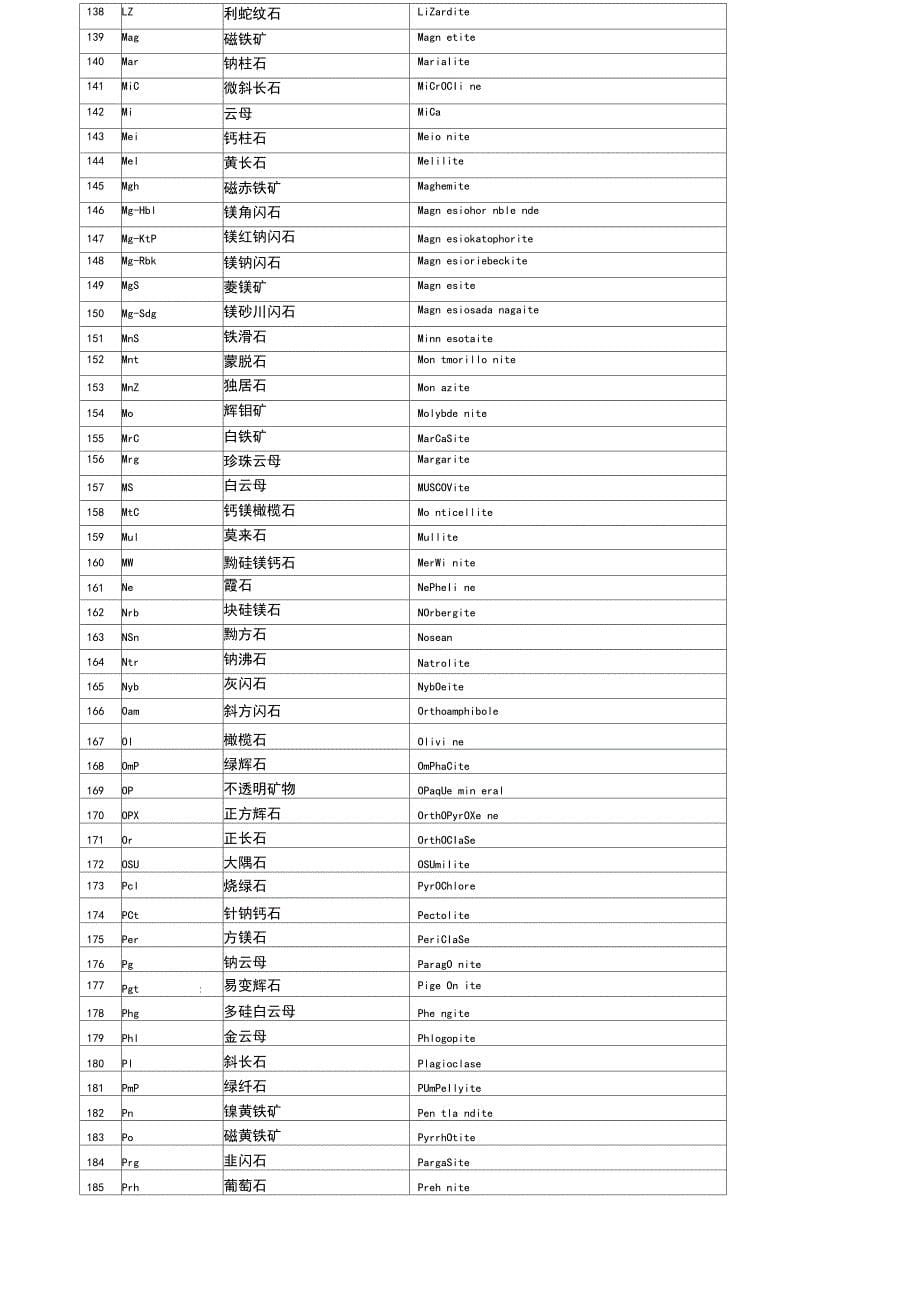 | 138 | LZ | 利蛇纹石 | LiZardite |
|---|---|---|---|
| 139 | Mag | 磁铁矿 | Magn etite |
| 140 | Mar | 钠柱石 | Marialite |
| 141 | MiC | 微斜长石 | MiCrOCli ne |
| 142 | Mi | 云母 | MiCa |
| 143 | Mei | 钙柱石 | Meio nite |
| 144 | Mel | 黄长石 | Melilite |
| 145 | Mgh | 磁赤铁矿 | Maghemite |
| 146 | Mg-Hbl | 镁角闪石 | Magn esiohor nble nde |
| 147 | Mg-KtP | 镁红钠闪石 | Magn esiokatophorite |
| 148 | Mg-Rbk | 镁钠闪石 | Magn esioriebeckite |
| 149 | MgS | 菱镁矿 | Magn esite |
| 150 | Mg-Sdg | 镁砂川闪石 | Magn esiosada nagaite |
| 151 | MnS | 铁滑石 | Minn esotaite |
| 152 | Mnt | 蒙脱石 | Mon tmorillo nite |
| 153 | MnZ | 独居石 | Mon azite |
| 154 | Mo | 辉钼矿 | Molybde nite |
| 155 | MrC | 白铁矿 | MarCaSite |
| 156 | Mrg | 珍珠云母 | Margarite |
| 157 | MS | 白云母 | MUSCOVite |
| 158 | MtC | 钙镁橄榄石 | Mo nticellite |
| 159 | Mul | 莫来石 | Mullite |
| 160 | MW | 黝硅镁钙石 | MerWi nite |
| 161 | Ne | 霞石 | NePheli ne |
| 162 | Nrb | 块硅镁石 | NOrbergite |
| 163 | NSn | 黝方石 | Nosean |
| 164 | Ntr | 钠沸石 | Natrolite |
| 165 | Nyb | 灰闪石 | NybOeite |
| 166 | Oam | 斜方闪石 | Orthoamphibole |
| 167 | Ol | 橄榄石 | Olivi ne |
| 168 | OmP | 绿辉石 | OmPhaCite |
| 169 | OP | 不透明矿物 | OPaqUe min eral |
| 170 | OPX | 正方辉石 | OrthOPyrOXe ne |
| 171 | Or | 正长石 | OrthOClaSe |
| 172 | OSU | 大隅石 | OSUmilite |
| 173 | Pcl | 烧绿石 | PyrOChlore |
| 174 | PCt | 针钠钙石 | Pectolite |
| 175 | Per | 方镁石 | PeriClaSe |
| 176 | Pg | 钠云母 | ParagO nite |
| 177 | Pgt : | 易变辉石 | Pige On ite |
| 178 | Phg | 多硅白云母 | Phe ngite |
| 179 | Phl | 金云母 | Phlogopite |
| 180 | Pl | 斜长石 | Plagioclase |
| 181 | PmP | 绿纤石 | PUmPellyite |
| 182 | Pn | 镍黄铁矿 | Pen tla ndite |
| 183 | Po | 磁黄铁矿 | PyrrhOtite |
| 184 | Prg | 韭闪石 | PargaSite |
| 185 | Prh | 葡萄石 | Preh nite |